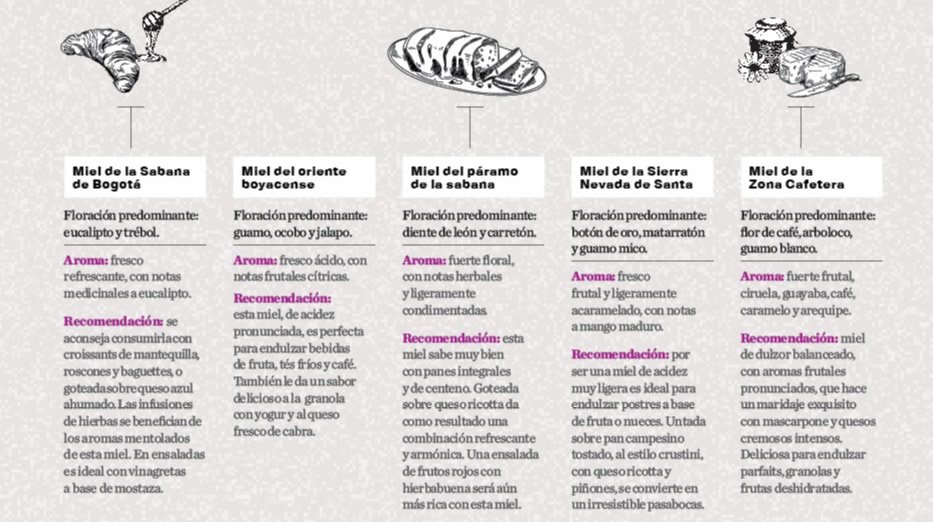 Miel de la Sabana de Bogotá

Floración predominante: eucalipto y trébol.

Aroma: fresco refrescante, con notas medicinales a eucalipto.

Recomendación: se aconseja consumirla con croissants de mantequilla, roscones y baguettes, o goteada sobre queso azul ahumado. Las infusiones de hierbas se benefician de los aromas mentolados de esta miel. En ensaladas es ideal con vinagretas a base de mostaza.

Miel del oriente boyacense

Floración predominante: guamo, ocobo y jalapo.

Aroma: fresco ácido, con notas frutales cítricas.

Recomendación: esta miel, de acidez pronunciada, es perfecta para endulzar bebidas de fruta, tés fríos y café. También le da un sabor delicioso a la granola con yogur y al queso fresco de cabra.

Miel del páramo de la sabana

Floración predominante: diente de león y carretón.

Aroma: fuerte floral, con notas herbales y ligeramente condimentadas.

Recomendación: esta miel sabe muy bien con panes integrales y de centeno. Goteada sobre queso ricotta da como resultado una combinación refrescante y armónica. Una ensalada de frutos rojos con hierbabuena será aún más rica con esta miel.

Miel de la Sierra Nevada de Santa

Floración predominante: botón de oro, matarratón y guamo mico.

Aroma: fresco frutal y ligeramente acaramelado, con notas a mango maduro.

Recomendación: por ser una miel de acidez muy ligera es ideal para endulzar postres a base de fruta o nueces. Untada sobre pan campesino tostado, al estilo crustini, con queso ricotta y piñones, se convierte en un irresistible pasabocas.

Miel de la Zona Cafetera

Floración predominante: flor de café, arboloco, guamo blanco.

Aroma: fuerte frutal, ciruela, guayaba, café, caramelo y arequipe.

Recomendación: miel de dulzor balanceado, con aromas frutales pronunciados, que hace un maridaje exquisito con mascarpone y quesos cremosos intensos. Deliciosa para endulzar parfaits, granolas y frutas deshidratadas.